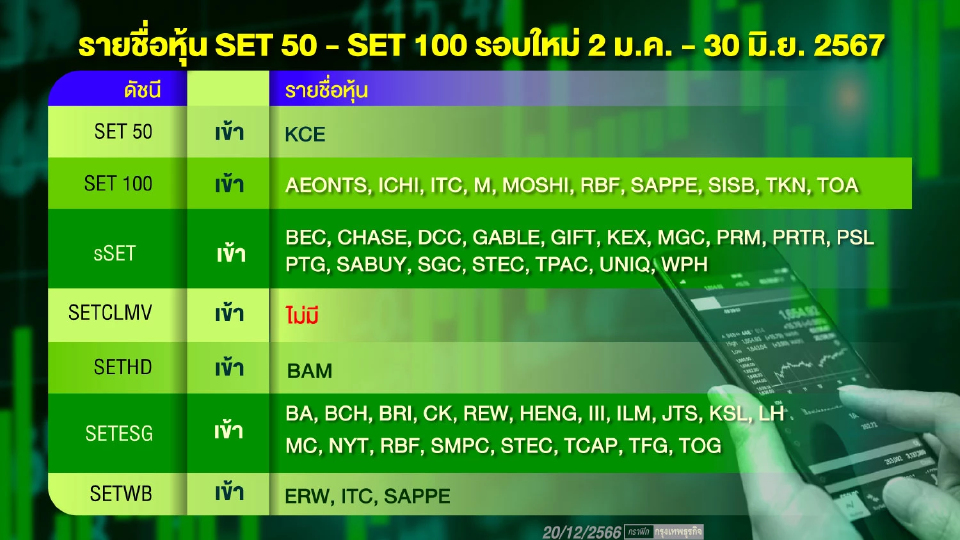 รายชื่อหุ้น SET 50 - SET 100 รอบใหม่ 2 ม.ค. - 30 มิ.ย. 2567

| ดัชนี | | รายชื่อหุ้น |
|---|---|---|
| SET 50 | เข้า | KCE |
| SET 100 | เข้า | AEONTS, ICHI, ITC, M, MOSHI, RBF, SAPPE, SISB, TKN, TOA |
| sSET | เข้า | BEC, CHASE, DCC, GABLE, GIFT, KEX, MGC, PRM, PRTR, PSL PTG, SABUY, SGC, STEC, TPAC, UNIQ, WPH |
| SETCLMV | เข้า | ไม่มี |
| SETHD | เข้า | BAM |
| SETESG | เข้า | BA, BCH, BRI, CK, REW, HENG, III, ILM, JTS, KSL, LH MC, NYT, RBF, SMPC, STEC, TCAP, TFG, TOG |
| SETWB | เข้า | ERW, ITC, SAPPE |

20/12/2566 กราฟิก กรุงเทพธุรกิจ